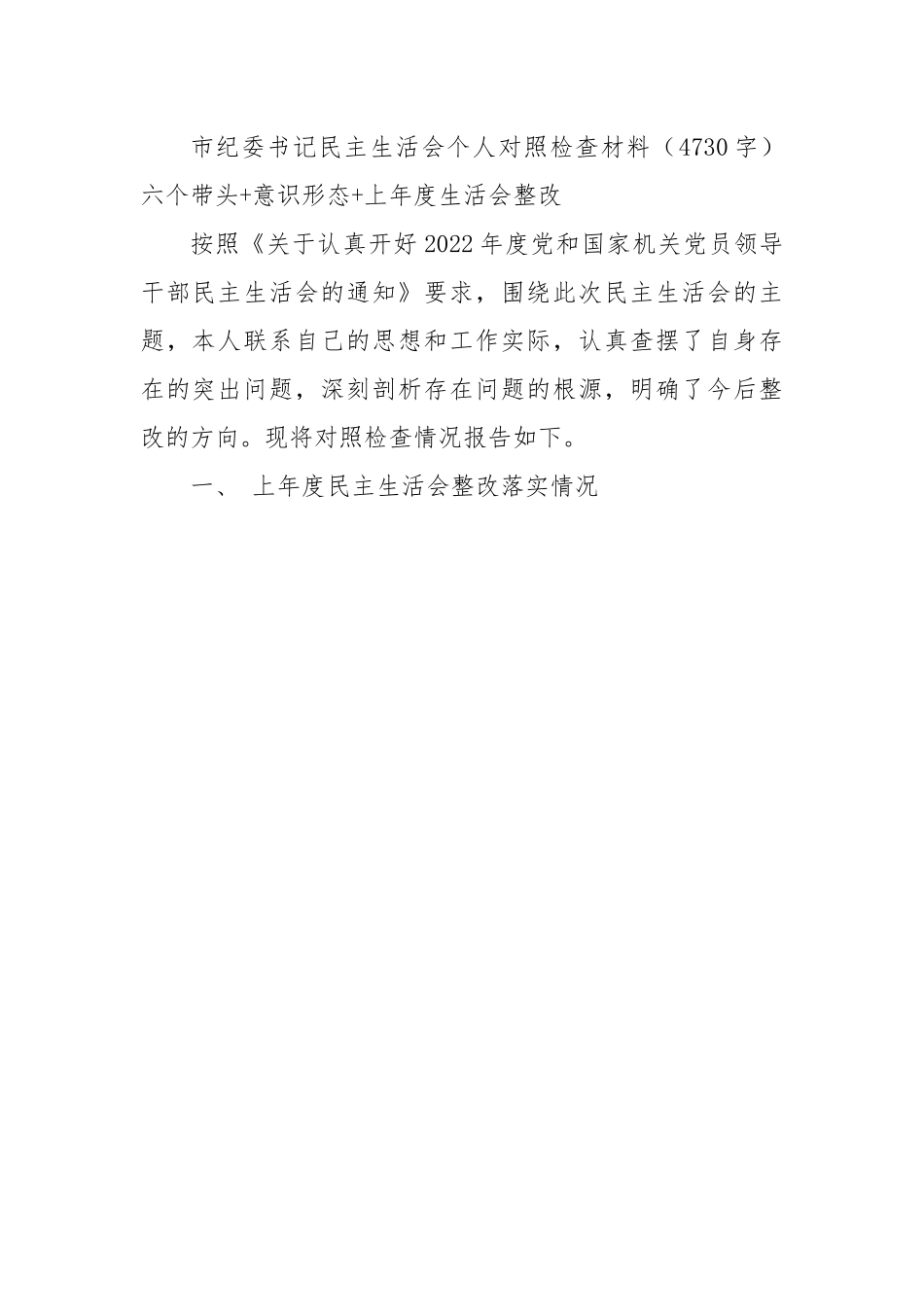 市纪委书记民主生活会个人对照检查材料（4730字）六个带头+意识形态+上年度生活会整改

按照《关于认真开好2022年度党和国家机关党员领导干部民主生活会的通知》要求，围绕此次民主生活会的主题，本人联系自己的思想和工作实际，认真查摆了自身存在的突出问题，深刻剖析存在问题的根源，明确了今后整改的方向。现将对照检查情况报告如下。

一、 上年度民主生活会整改落实情况